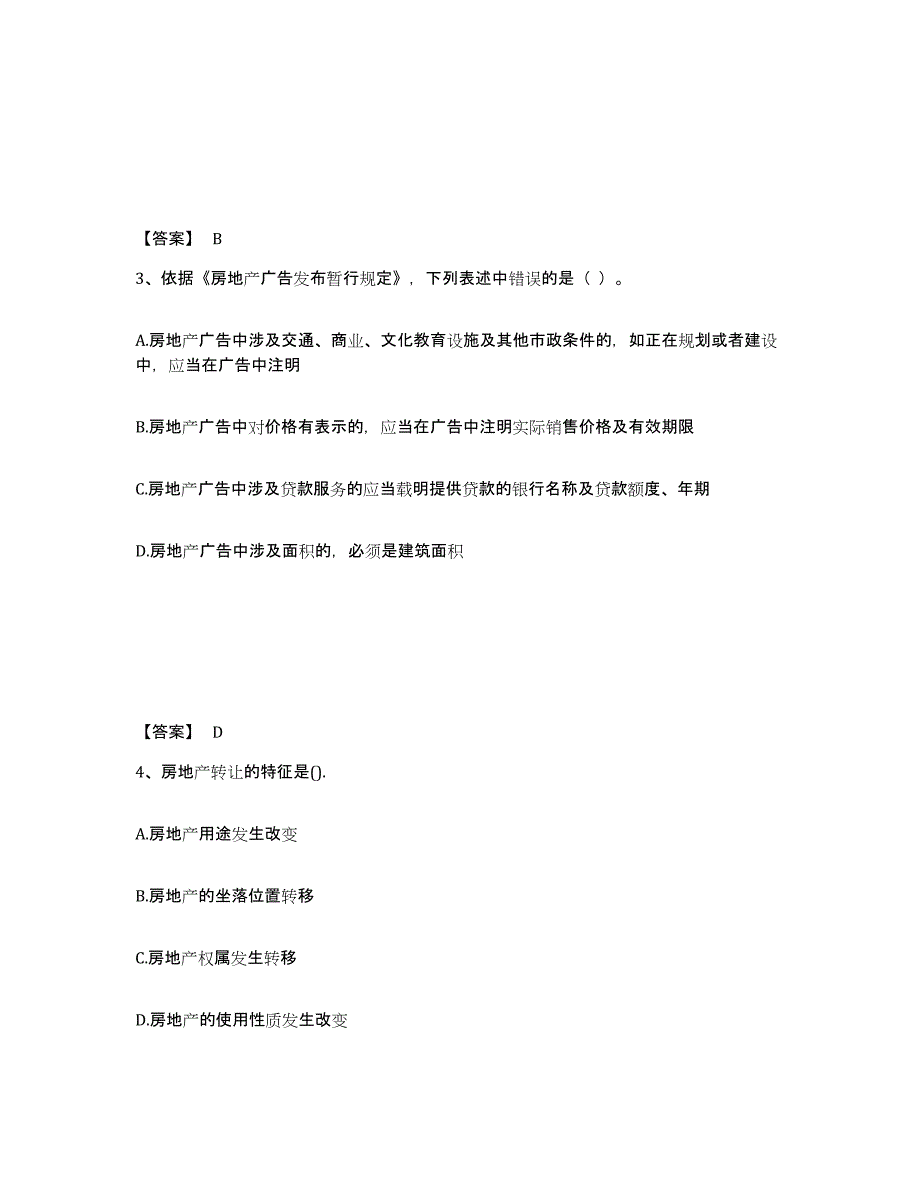 【答案】 B

3、依据《房地产广告发布暂行规定》，下列表述中错误的是（ ）。

A.房地产广告中涉及交通、商业、文化教育设施及其他市政条件的，如正在规划或者建设中，应当在广告中注明

B.房地产广告中对价格有表示的，应当在广告中注明实际销售价格及有效期限

C.房地产广告中涉及贷款服务的应当载明提供贷款的银行名称及贷款额度、年期

D.房地产广告中涉及面积的，必须是建筑面积

【答案】 D

4、房地产转让的特征是().

A.房地产用途发生改变

B.房地产的坐落位置转移

C.房地产权属发生转移

D.房地产的使用性质发生改变